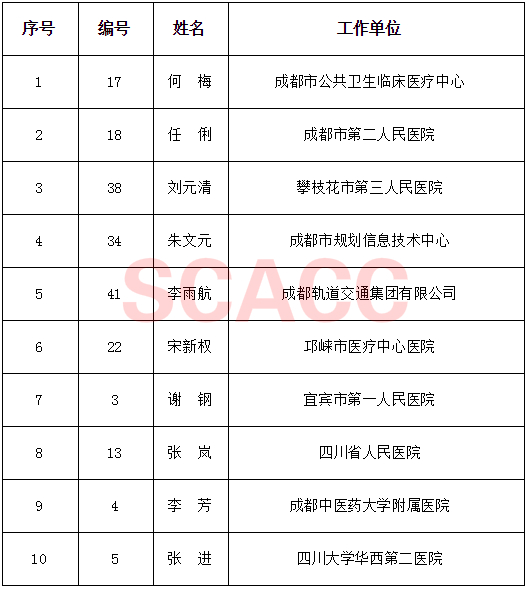 | 序号 | 编号 | 姓名 | 工作单位 |
|---|---|---|---|
| 1 | 17 | 何　梅 | 成都市公共卫生临床医疗中心 |
| 2 | 18 | 任　俐 | 成都市第二人民医院 |
| 3 | 38 | 刘元清 | 攀枝花市第三人民医院 |
| 4 | 34 | 朱文元 | 成都市规划信息技术中心 |
| 5 | 41 | 李雨航 | 成都轨道交通集团有限公司 |
| 6 | 22 | 宋新权 | 邛崃市医疗中心医院 |
| 7 | 3 | 谢　钢 | 宜宾市第一人民医院 |
| 8 | 13 | 张　岚 | 四川省人民医院 |
| 9 | 4 | 李　芳 | 成都中医药大学附属医院 |
| 10 | 5 | 张　进 | 四川大学华西第二医院 |

SCACC